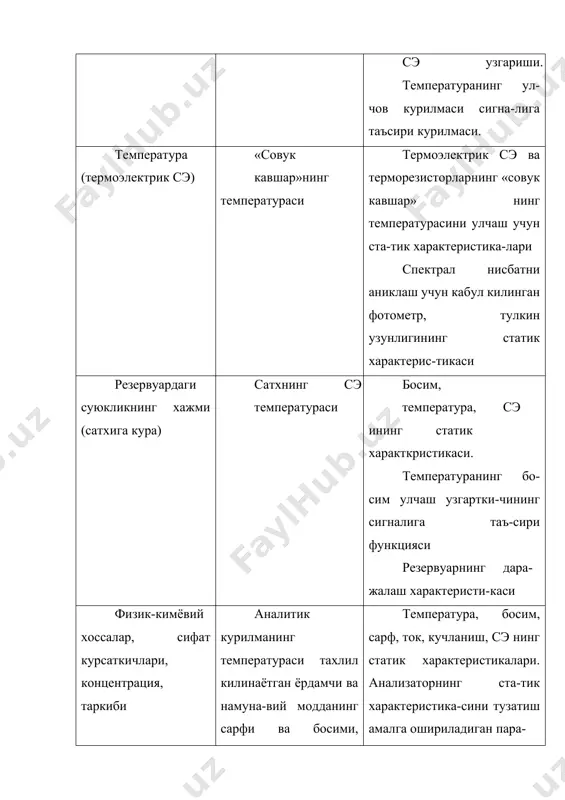 |  |  | СЭ узгариши. Температуранинг улчов курилмаси сигна-лига таъсири курилмаси. |
|---|---|---|
| Температура (термоэлектрик СЭ) | «Совук кавшар»нинг температураси | Термоэлектрик СЭ ва терморезисторларнинг «совук кавшар» нинг температурасини улчаш учун ста-тик характеристика-лари Спектрал нисбатни аниклаш учун кабул килинган фотометр, тулкин узунлигининг статик характерис-тикаси |
| Резервуардаги суюкликнинг хажми (сатхига кура) | Сатхнинг СЭ температураси | Босим, температура, СЭ ининг статик характкристикаси. Температуранинг босим улчаш узгартки-чининг сигналига таъ-сири функцияси Резервуарнинг даражалаш характеристи-каси |
| Физик-кимёвий хоссалар, сифат курсаткичлари, концентрация, таркиби | Аналитик курилманинг температураси тахлил килинаётган ёрдамчи ва намуна-вий модданинг сарфи ва босими, | Температура, босим, сарф, ток, кучланиш, СЭ нинг статик характеристикалари. Анализаторнинг ста-тик характеристика-сини тузатиш амалга ошириладиган пара- |

FaylHub.uz